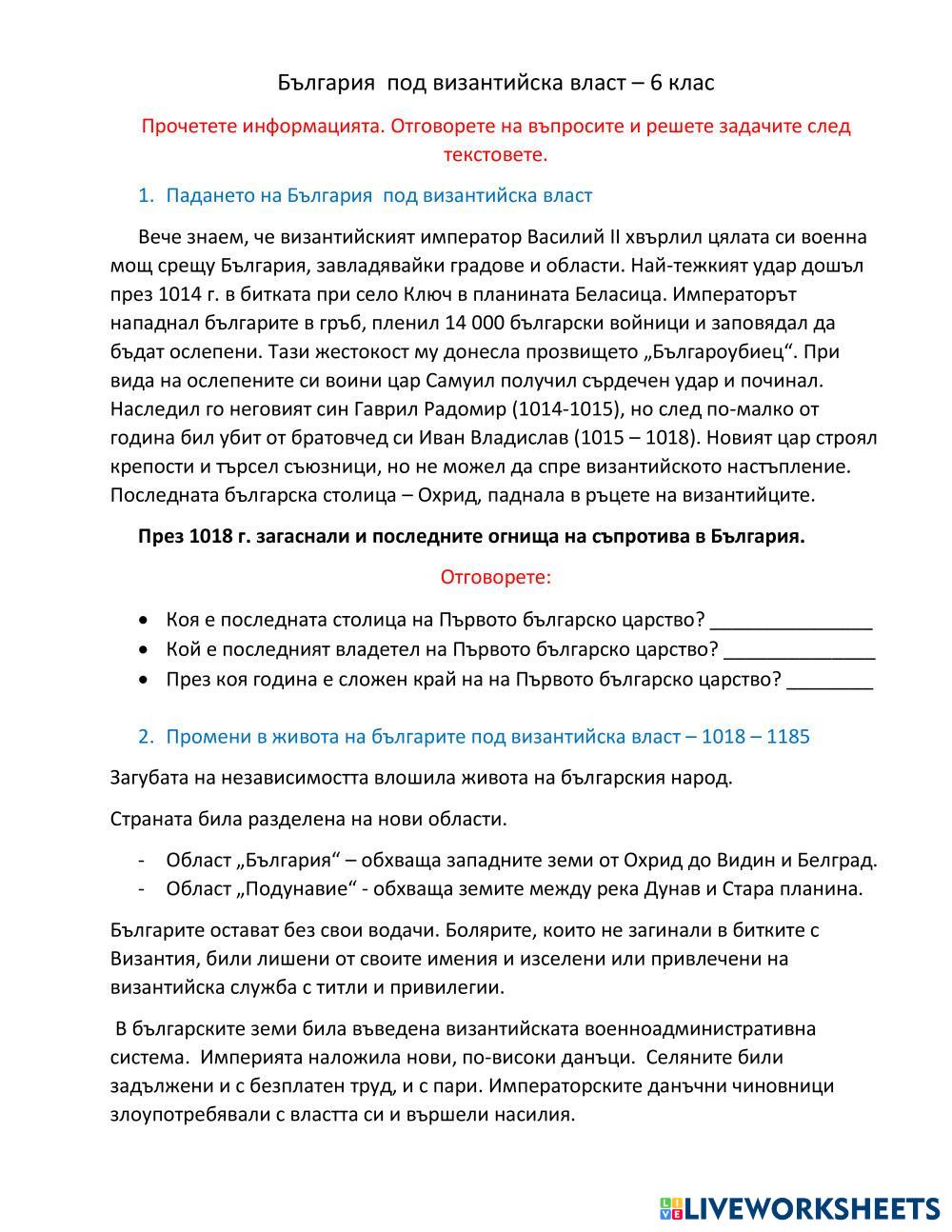 България под византийска власт – 6 клас

Прочетете информацията. Отговорете на въпросите и решете задачите след текстовете.

1. Падането на България под византийска власт

Вече знаем, че византийският император Василий II хвърлил цялата си военна мощ срещу България, завладявайки градове и области. Най-тежкият удар дошъл през 1014 г. в битката при село Ключ в планината Беласица. Императорът нападнал българите в гръб, пленил 14 000 български войници и заповядал да бъдат ослепени. Тази жестокост му донесла прозвището „Българоубиец“. При вида на ослепените си воини цар Самуил получил сърдечен удар и починал. Наследил го неговият син Гаврил Радомир (1014-1015), но след по-малко от година бил убит от братовчед си Иван Владислав (1015 – 1018). Новият цар строял крепости и търсел съюзници, но не можел да спре византийското настъпление. Последната българска столица – Охрид, паднала в ръцете на византийците.

През 1018 г. загаснали и последните огнища на съпротива в България.

Отговорете:

• Коя е последната столица на Първото българско царство? _______________
• Кой е последният владетел на Първото българско царство? ______________
• През коя година е сложен край на на Първото българско царство? ________

2. Промени в живота на българите под византийска власт – 1018 – 1185

Загубата на независимостта влошила живота на българския народ.

Страната била разделена на нови области.

- Област „България“ – обхваща западните земи от Охрид до Видин и Белград.
- Област „Подунавие“ - обхваща земите между река Дунав и Стара планина.

Българите остават без свои водачи. Болярите, които не загинали в битките с Византия, били лишени от своите имения и изселени или привлечени на византийска служба с титли и привилегии.

В българските земи била въведена византийската военноадминистративна система. Империята наложила нови, по-високи данъци. Селяните били задължени и с безплатен труд, и с пари. Императорските данъчни чиновници злоупотребявали с властта си и вършели насилия.

LIVEWORKSHEETS